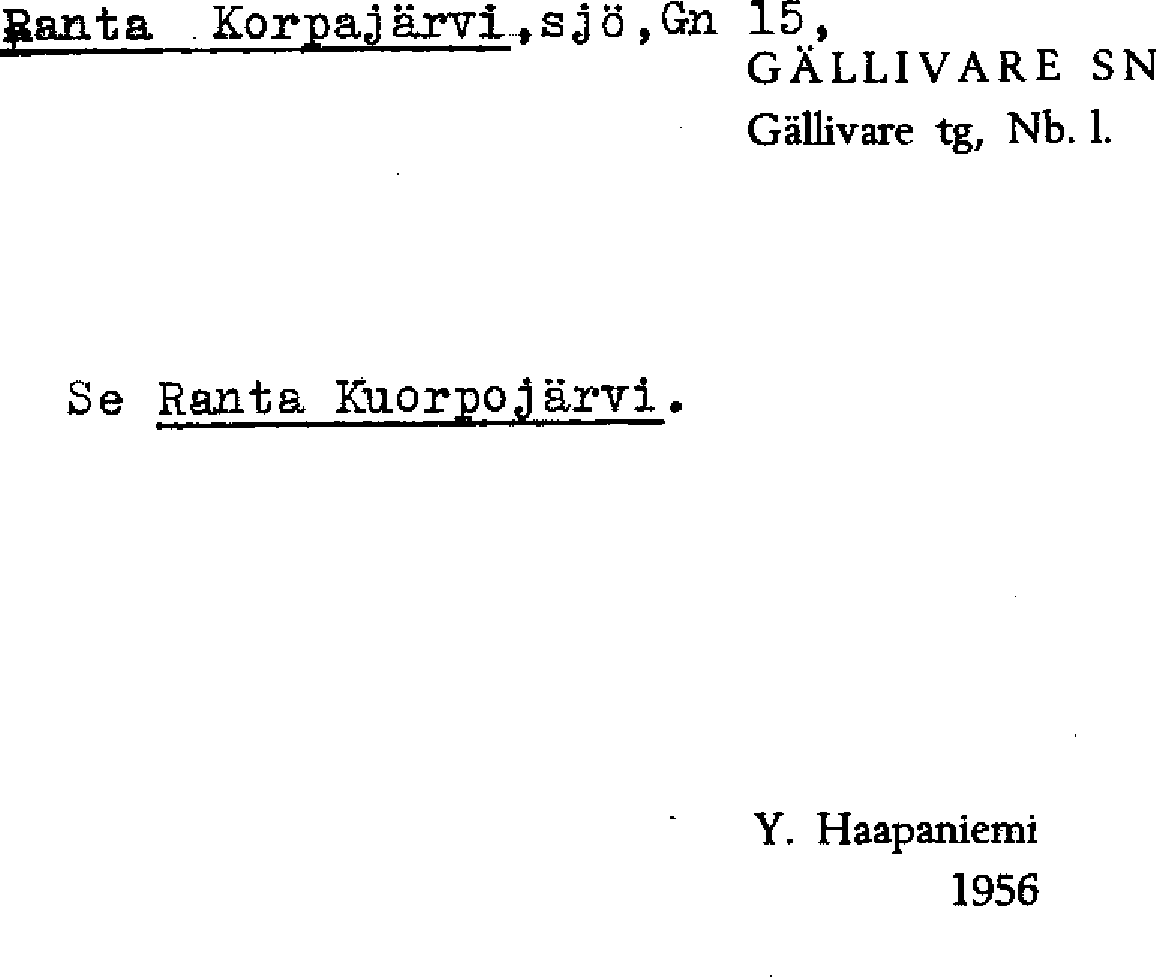 Ranta Korpajärvi,sjö,Gn 15,
GÄLLIVARE SN
Gällivare tg, Nb. l.

Se Ranta Kuorpojärvi.

Y. Haapaniemi
1956